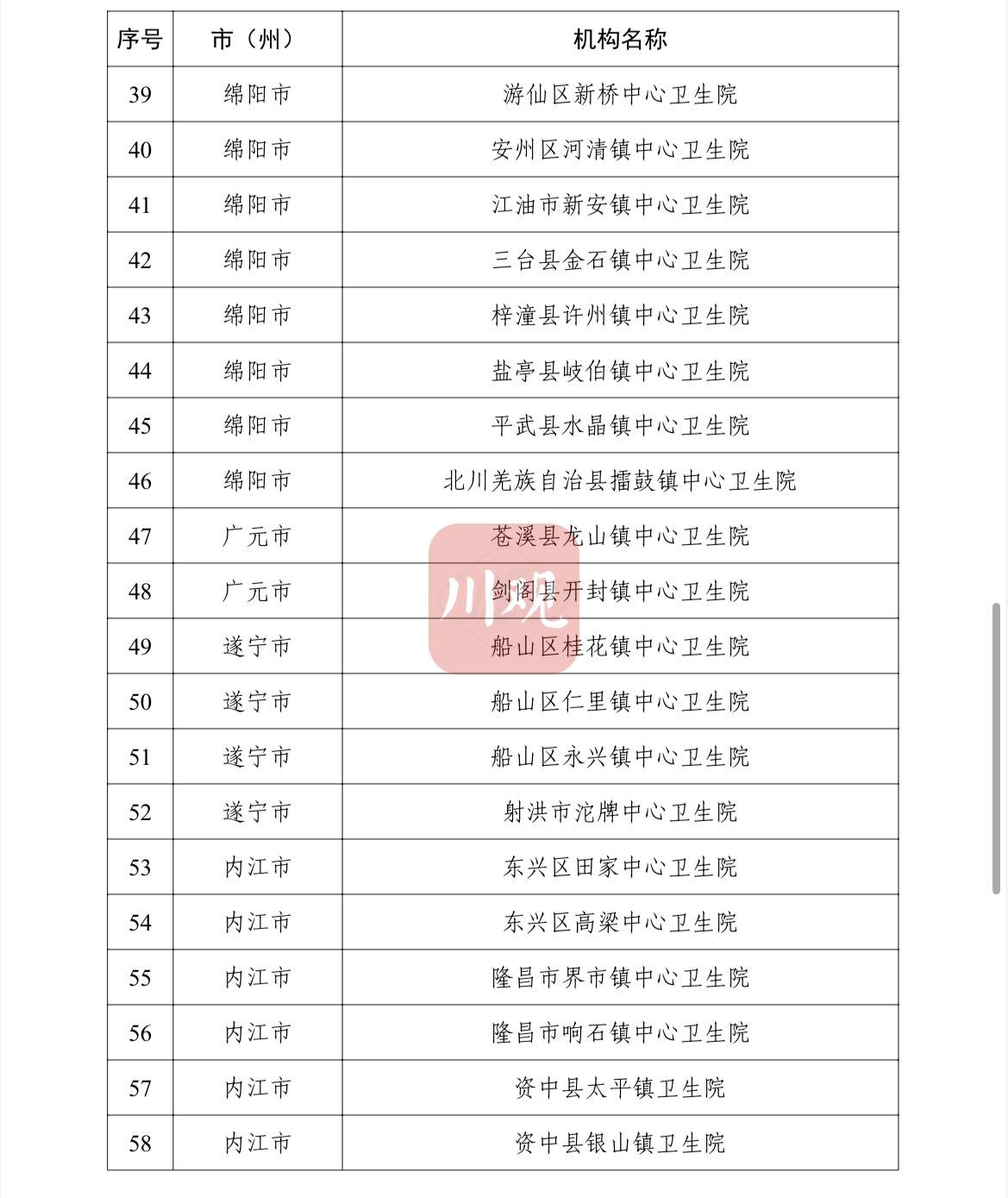 | 序号 | 市（州） | 机构名称 |
|---|---|---|
| 39 | 绵阳市 | 游仙区新桥中心卫生院 |
| 40 | 绵阳市 | 安州区河清镇中心卫生院 |
| 41 | 绵阳市 | 江油市新安镇中心卫生院 |
| 42 | 绵阳市 | 三台县金石镇中心卫生院 |
| 43 | 绵阳市 | 梓潼县许州镇中心卫生院 |
| 44 | 绵阳市 | 盐亭县岐伯镇中心卫生院 |
| 45 | 绵阳市 | 平武县水晶镇中心卫生院 |
| 46 | 绵阳市 | 北川羌族自治县擂鼓镇中心卫生院 |
| 47 | 广元市 | 苍溪县龙山镇中心卫生院 |
| 48 | 广元市 | 剑阁县开封镇中心卫生院 |
| 49 | 遂宁市 | 船山区桂花镇中心卫生院 |
| 50 | 遂宁市 | 船山区仁里镇中心卫生院 |
| 51 | 遂宁市 | 船山区永兴镇中心卫生院 |
| 52 | 遂宁市 | 射洪市沱牌中心卫生院 |
| 53 | 内江市 | 东兴区田家中心卫生院 |
| 54 | 内江市 | 东兴区高梁中心卫生院 |
| 55 | 内江市 | 隆昌市界市镇中心卫生院 |
| 56 | 内江市 | 隆昌市响石镇中心卫生院 |
| 57 | 内江市 | 资中县太平镇卫生院 |
| 58 | 内江市 | 资中县银山镇卫生院 |

川观